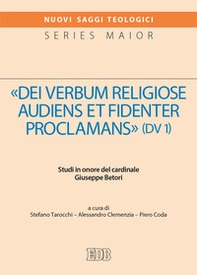 NUOVI SAGGI TEOLOGICI
SERIES MAIOR

«DEI VERBUM RELIGIOSE AUDIENS ET FIDENTER PROCLAMANS» (DV 1)

Studi in onore del cardinale
Giuseppe Betori

a cura di
Stefano Tarocchi – Alessandro Clemenzia – Piero Coda

EDB